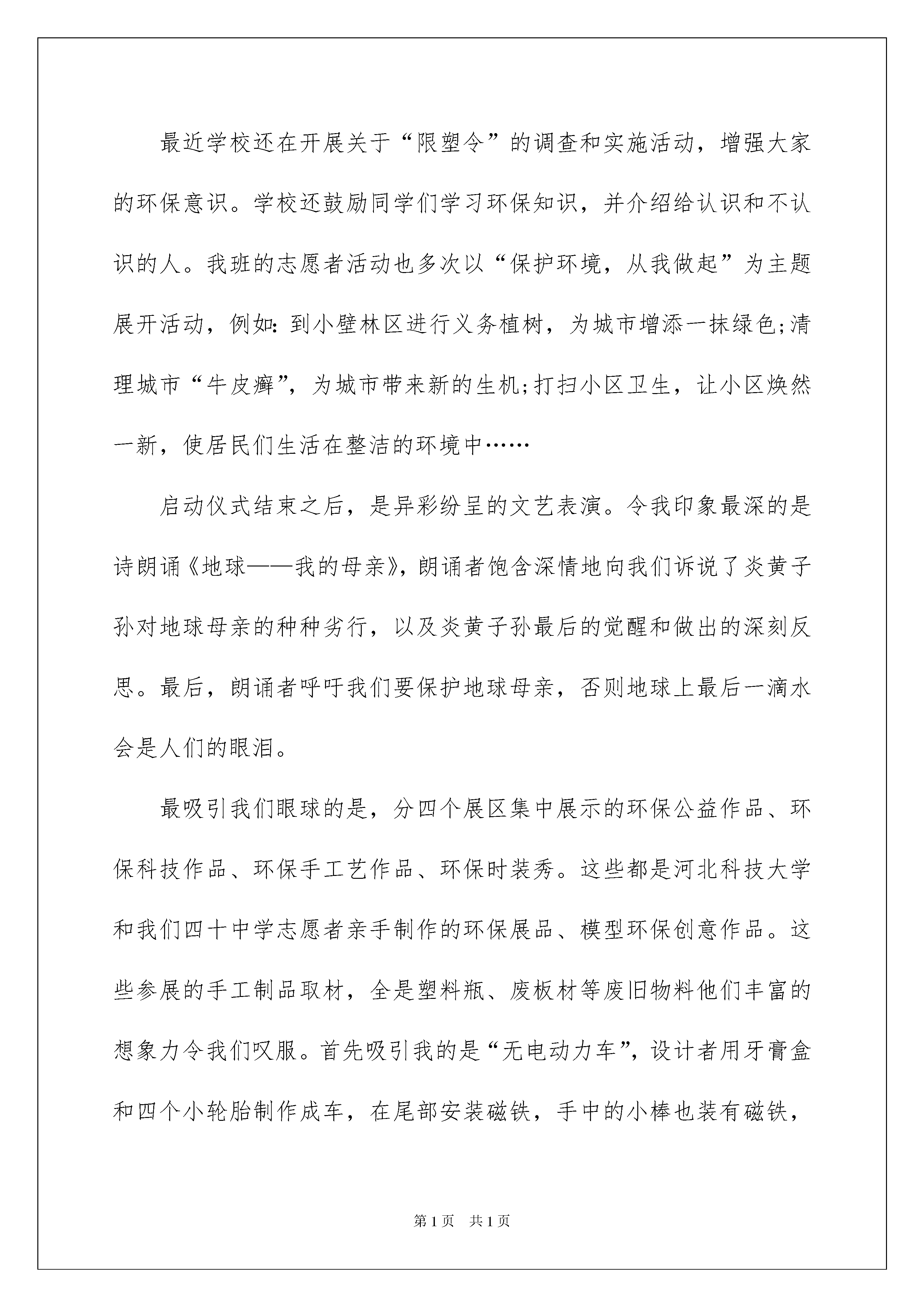 最近学校还在开展关于“限塑令”的调查和实施活动，增强大家的环保意识。学校还鼓励同学们学习环保知识，并介绍给认识和不认识的人。我班的志愿者活动也多次以“保护环境，从我做起”为主题展开活动，例如：到小壁林区进行义务植树，为城市增添一抹绿色;清理城市“牛皮癣”，为城市带来新的生机;打扫小区卫生，让小区焕然一新，使居民们生活在整洁的环境中……

启动仪式结束之后，是异彩纷呈的文艺表演。令我印象最深的是诗朗诵《地球——我的母亲》，朗诵者饱含深情地向我们诉说了炎黄子孙对地球母亲的种种劣行，以及炎黄子孙最后的觉醒和做出的深刻反思。最后，朗诵者呼吁我们要保护地球母亲，否则地球上最后一滴水会是人们的眼泪。

最吸引我们眼球的是，分四个展区集中展示的环保公益作品、环保科技作品、环保手工艺作品、环保时装秀。这些都是河北科技大学和我们四十中学志愿者亲手制作的环保展品、模型环保创意作品。这些参展的手工制品取材，全是塑料瓶、废板材等废旧物料他们丰富的想象力令我们叹服。首先吸引我的是“无电动力车”，设计者用牙膏盒和四个小轮胎制作成车，在尾部安装磁铁，手中的小棒也装有磁铁，

第1页 共1页